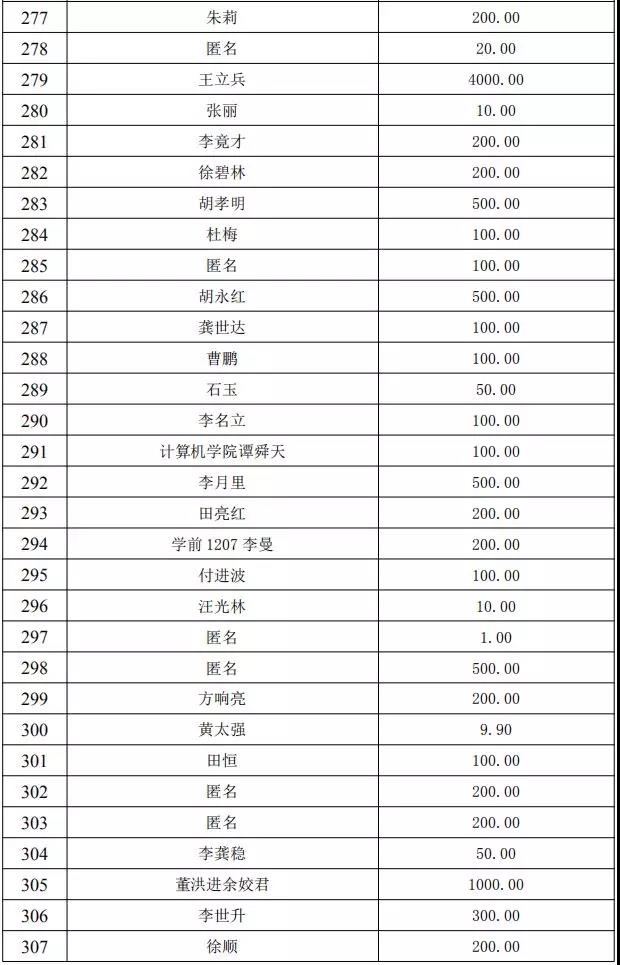 | 277 | 朱莉 | 200.00 |
|---|---|---|
| 278 | 匿名 | 20.00 |
| 279 | 王立兵 | 4000.00 |
| 280 | 张丽 | 10.00 |
| 281 | 李竟才 | 200.00 |
| 282 | 徐碧林 | 200.00 |
| 283 | 胡孝明 | 500.00 |
| 284 | 杜梅 | 100.00 |
| 285 | 匿名 | 100.00 |
| 286 | 胡永红 | 500.00 |
| 287 | 龚世达 | 100.00 |
| 288 | 曹鹏 | 100.00 |
| 289 | 石玉 | 50.00 |
| 290 | 李名立 | 100.00 |
| 291 | 计算机学院谭舜天 | 100.00 |
| 292 | 李月里 | 500.00 |
| 293 | 田亮红 | 200.00 |
| 294 | 学前 1207 李曼 | 200.00 |
| 295 | 付进波 | 100.00 |
| 296 | 汪光林 | 10.00 |
| 297 | 匿名 | 1.00 |
| 298 | 匿名 | 500.00 |
| 299 | 方响亮 | 200.00 |
| 300 | 黄太强 | 9.90 |
| 301 | 田恒 | 100.00 |
| 302 | 匿名 | 200.00 |
| 303 | 匿名 | 200.00 |
| 304 | 李龚稳 | 50.00 |
| 305 | 董洪进余姣君 | 1000.00 |
| 306 | 李世升 | 300.00 |
| 307 | 徐顺 | 200.00 |